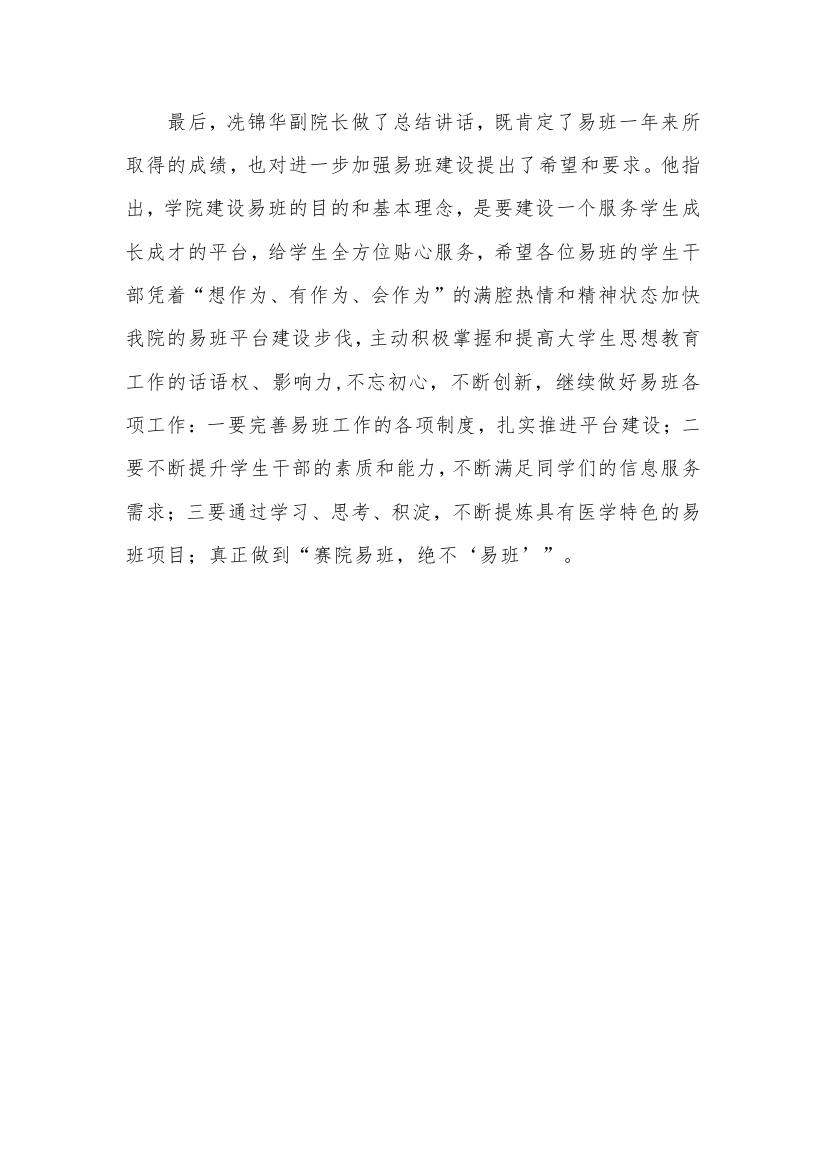 最后，冼锦华副院长做了总结讲话，既肯定了易班一年来所取得的成绩，也对进一步加强易班建设提出了希望和要求。他指出，学院建设易班的目的和基本理念，是要建设一个服务学生成长成才的平台，给学生全方位贴心服务，希望各位易班的学生干部凭着“想作为、有作为、会作为”的满腔热情和精神状态加快我院的易班平台建设步伐，主动积极掌握和提高大学生思想教育工作的话语权、影响力，不忘初心，不断创新，继续做好易班各项工作：一要完善易班工作的各项制度，扎实推进平台建设；二要不断提升学生干部的素质和能力，不断满足同学们的信息服务需求；三要通过学习、思考、积淀，不断提炼具有医学特色的易班项目；真正做到“赛院易班，绝不‘易班’”。